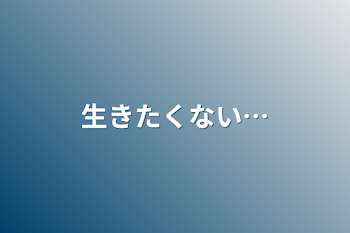 生きたくない…